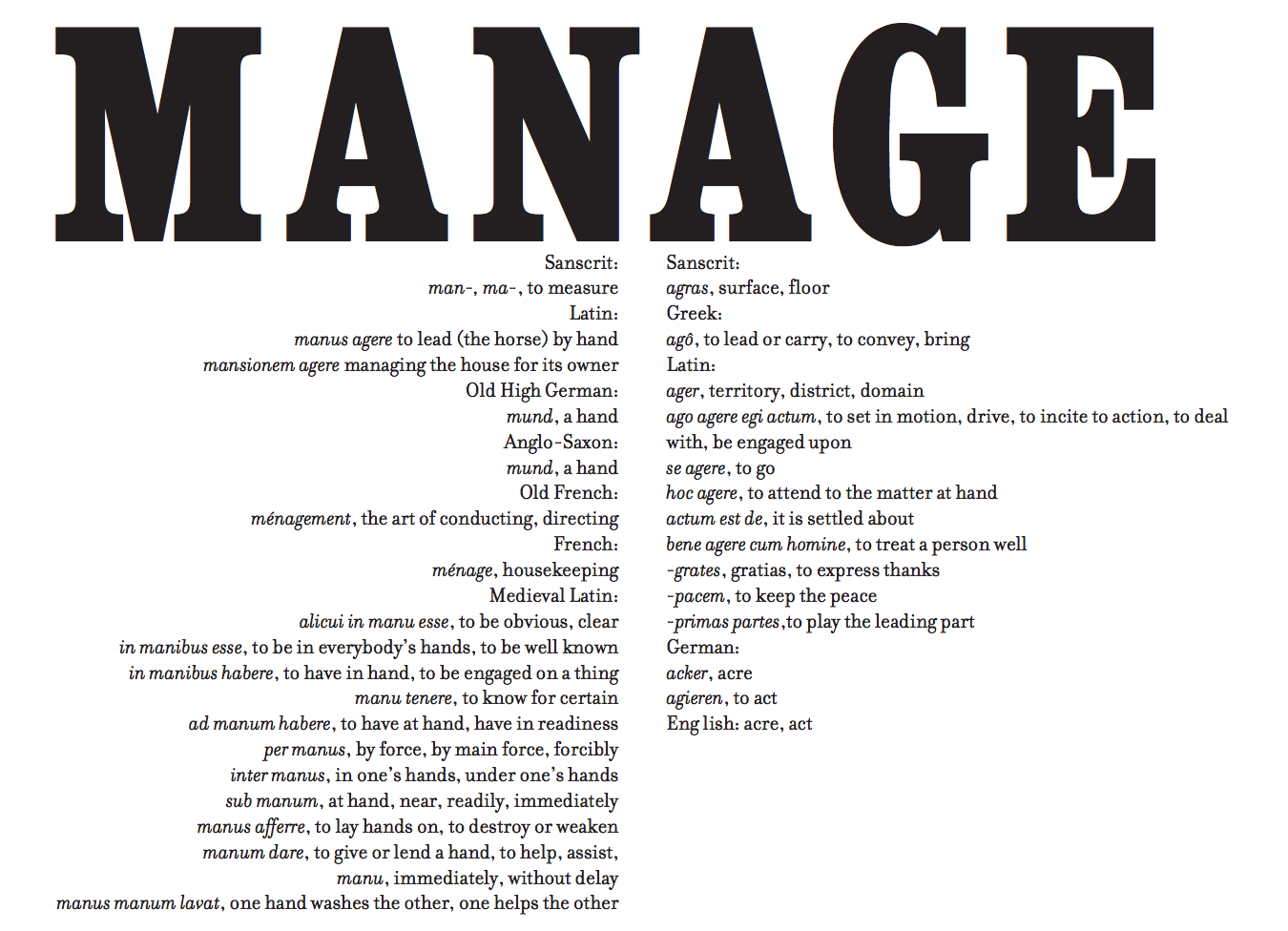 MANAGE

Sanscrit:
man-, ma-, to measure
Latin:
manus agere to lead (the horse) by hand
mansionem agere managing the house for its owner
Old High German:
mund, a hand
Anglo-Saxon:
mund, a hand
Old French:
ménagement, the art of conducting, directing
French:
ménage, housekeeping
Medieval Latin:
alicui in manu esse, to be obvious, clear
in manibus esse, to be in everybody's hands, to be well known
in manibus habere, to have in hand, to be engaged on a thing
manu tenere, to know for certain
ad manum habere, to have at hand, have in readiness
per manus, by force, by main force, forcibly
inter manus, in one's hands, under one's hands
sub manum, at hand, near, readily, immediately
manus afferre, to lay hands on, to destroy or weaken
manum dare, to give or lend a hand, to help, assist,
manu, immediately, without delay
manus manum lavat, one hand washes the other, one helps the other

Sanscrit:
agras, surface, floor
Greek:
agô, to lead or carry, to convey, bring
Latin:
ager, territory, district, domain
ago agere egi actum, to set in motion, drive, to incite to action, to deal with, be engaged upon
se agere, to go
hoc agere, to attend to the matter at hand
actum est de, it is settled about
bene agere cum homine, to treat a person well
-grates, gratias, to express thanks
-pacem, to keep the peace
-primas partes,to play the leading part
German:
acker, acre
agieren, to act
Eng lish: acre, act